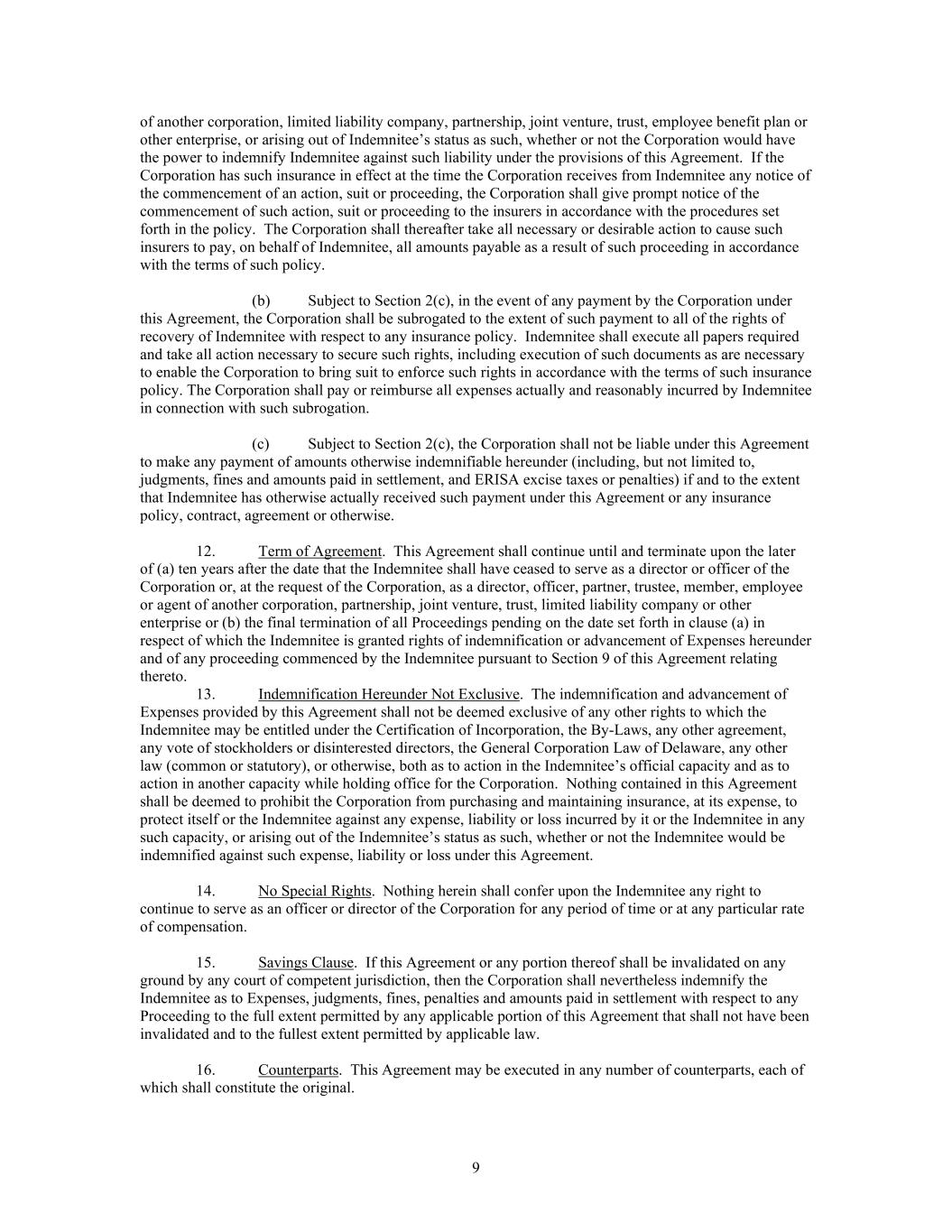 of another corporation, limited liability company, partnership, joint venture, trust, employee benefit plan or other enterprise, or arising out of Indemnitee's status as such, whether or not the Corporation would have the power to indemnify Indemnitee against such liability under the provisions of this Agreement. If the Corporation has such insurance in effect at the time the Corporation receives from Indemnitee any notice of the commencement of an action, suit or proceeding, the Corporation shall give prompt notice of the commencement of such action, suit or proceeding to the insurers in accordance with the procedures set forth in the policy. The Corporation shall thereafter take all necessary or desirable action to cause such insurers to pay, on behalf of Indemnitee, all amounts payable as a result of such proceeding in accordance with the terms of such policy.

(b) Subject to Section 2(c), in the event of any payment by the Corporation under this Agreement, the Corporation shall be subrogated to the extent of such payment to all of the rights of recovery of Indemnitee with respect to any insurance policy. Indemnitee shall execute all papers required and take all action necessary to secure such rights, including execution of such documents as are necessary to enable the Corporation to bring suit to enforce such rights in accordance with the terms of such insurance policy. The Corporation shall pay or reimburse all expenses actually and reasonably incurred by Indemnitee in connection with such subrogation.

(c) Subject to Section 2(c), the Corporation shall not be liable under this Agreement to make any payment of amounts otherwise indemnifiable hereunder (including, but not limited to, judgments, fines and amounts paid in settlement, and ERISA excise taxes or penalties) if and to the extent that Indemnitee has otherwise actually received such payment under this Agreement or any insurance policy, contract, agreement or otherwise.

12. Term of Agreement. This Agreement shall continue until and terminate upon the later of (a) ten years after the date that the Indemnitee shall have ceased to serve as a director or officer of the Corporation or, at the request of the Corporation, as a director, officer, partner, trustee, member, employee or agent of another corporation, partnership, joint venture, trust, limited liability company or other enterprise or (b) the final termination of all Proceedings pending on the date set forth in clause (a) in respect of which the Indemnitee is granted rights of indemnification or advancement of Expenses hereunder and of any proceeding commenced by the Indemnitee pursuant to Section 9 of this Agreement relating thereto.

13. Indemnification Hereunder Not Exclusive. The indemnification and advancement of Expenses provided by this Agreement shall not be deemed exclusive of any other rights to which the Indemnitee may be entitled under the Certification of Incorporation, the By-Laws, any other agreement, any vote of stockholders or disinterested directors, the General Corporation Law of Delaware, any other law (common or statutory), or otherwise, both as to action in the Indemnitee's official capacity and as to action in another capacity while holding office for the Corporation. Nothing contained in this Agreement shall be deemed to prohibit the Corporation from purchasing and maintaining insurance, at its expense, to protect itself or the Indemnitee against any expense, liability or loss incurred by it or the Indemnitee in any such capacity, or arising out of the Indemnitee's status as such, whether or not the Indemnitee would be indemnified against such expense, liability or loss under this Agreement.

14. No Special Rights. Nothing herein shall confer upon the Indemnitee any right to continue to serve as an officer or director of the Corporation for any period of time or at any particular rate of compensation.

15. Savings Clause. If this Agreement or any portion thereof shall be invalidated on any ground by any court of competent jurisdiction, then the Corporation shall nevertheless indemnify the Indemnitee as to Expenses, judgments, fines, penalties and amounts paid in settlement with respect to any Proceeding to the full extent permitted by any applicable portion of this Agreement that shall not have been invalidated and to the fullest extent permitted by applicable law.

16. Counterparts. This Agreement may be executed in any number of counterparts, each of which shall constitute the original.

9